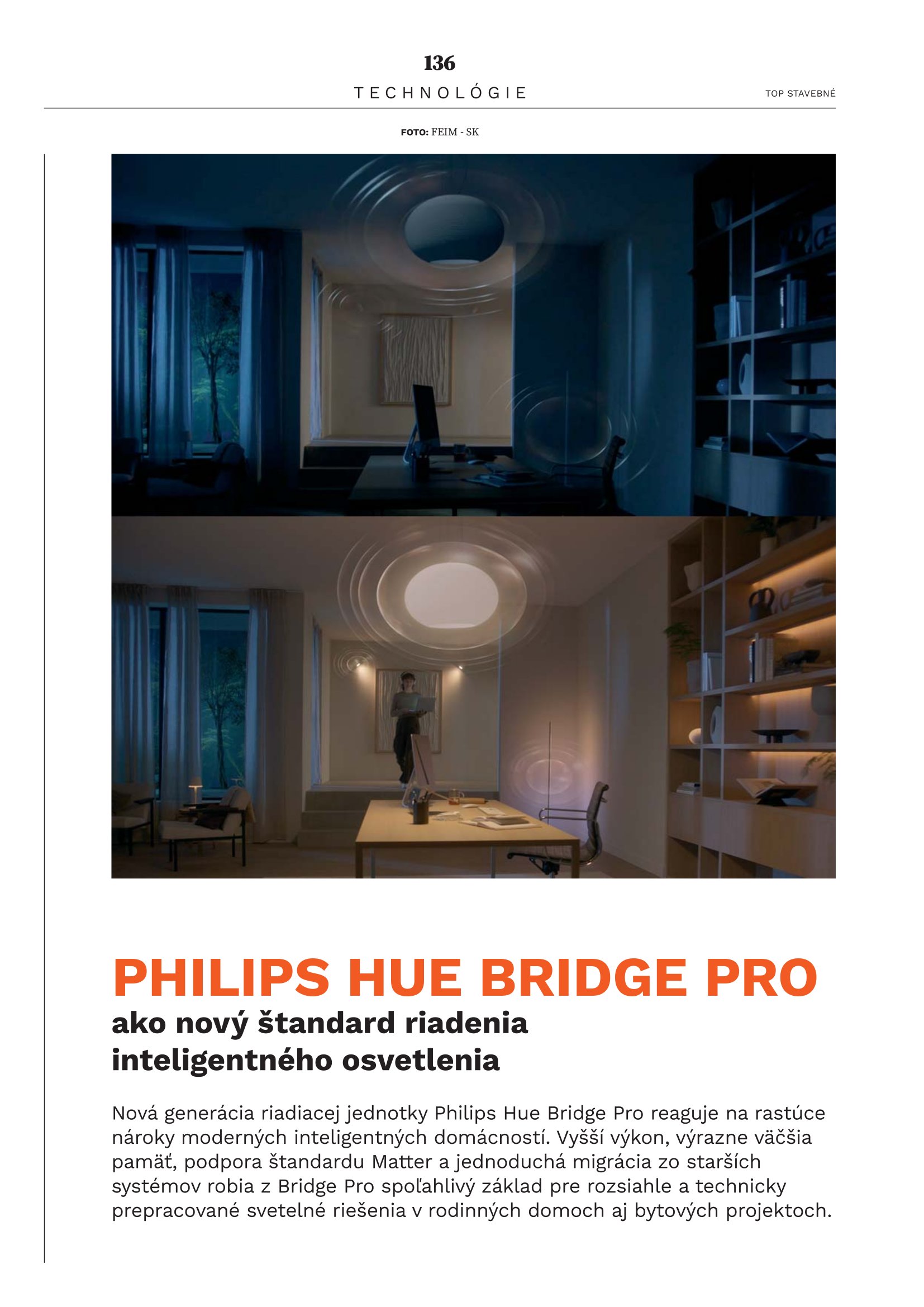 136

TECHNOLÓGIE

TOP STAVEBNÉ

FOTO: FEIM - SK

PHILIPS HUE BRIDGE PRO

ako nový štandard riadenia inteligentného osvetlenia

Nová generácia riadiacej jednotky Philips Hue Bridge Pro reaguje na rastúce nároky moderných inteligentných domácností. Vyšší výkon, výrazne väčšia pamäť, podpora štandardu Matter a jednoduchá migrácia zo starších systémov robia z Bridge Pro spoľahlivý základ pre rozsiahle a technicky prepracované svetelné riešenia v rodinných domoch aj bytových projektoch.